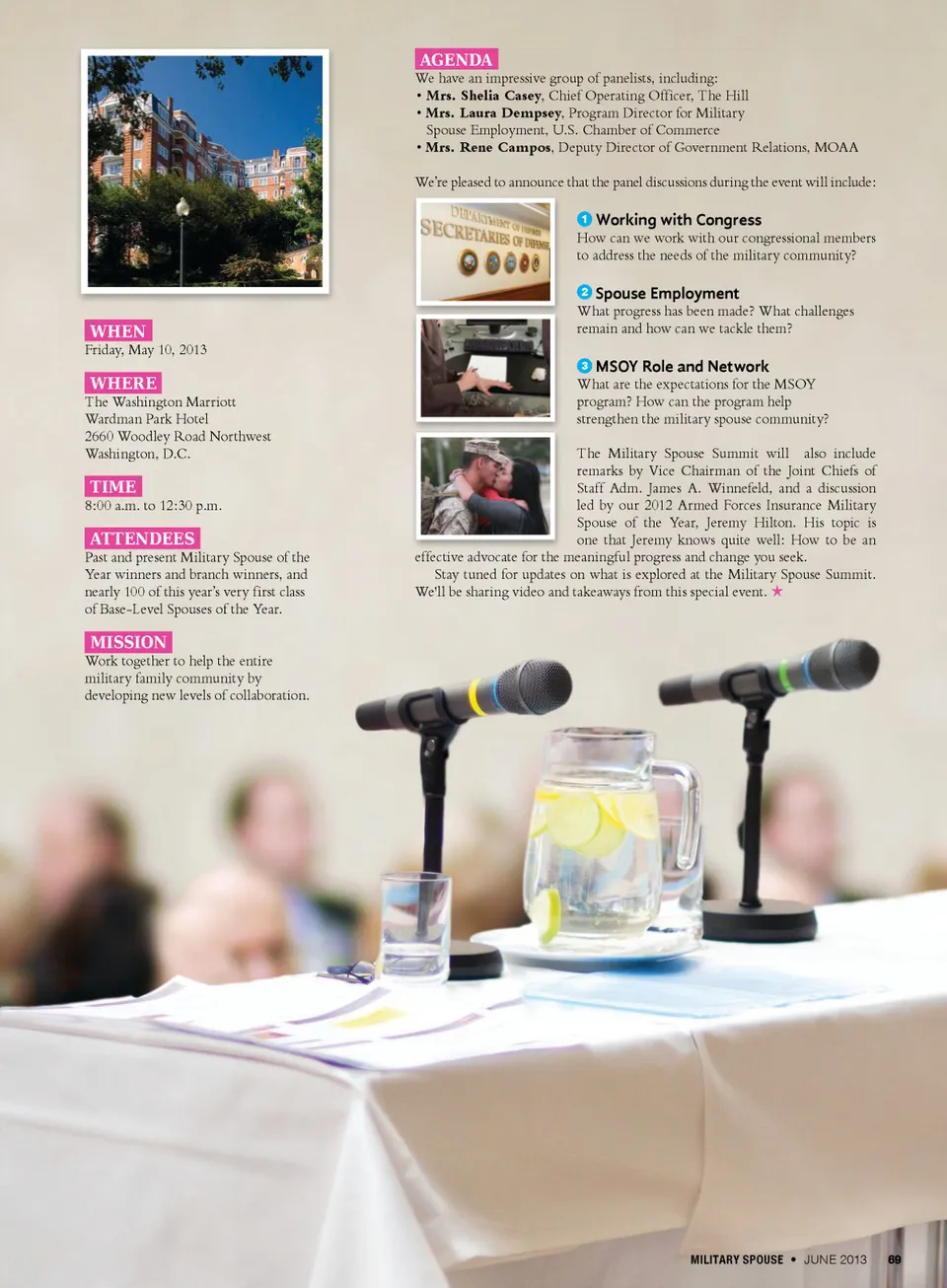 WHEN
Friday, May 10, 2013

WHERE
The Washington Marriott
Wardman Park Hotel
2660 Woodley Road Northwest
Washington, D.C.

TIME
8:00 a.m. to 12:30 p.m.

ATTENDEES
Past and present Military Spouse of the Year winners and branch winners, and nearly 100 of this year's very first class of Base-Level Spouses of the Year.

MISSION
Work together to help the entire military family community by developing new levels of collaboration.

AGENDA
We have an impressive group of panelists, including:
• Mrs. Shelia Casey, Chief Operating Officer, The Hill
• Mrs. Laura Dempsey, Program Director for Military Spouse Employment, U.S. Chamber of Commerce
• Mrs. Rene Campos, Deputy Director of Government Relations, MOAA

We're pleased to announce that the panel discussions during the event will include:

DEPARTMENT OF DEFENSE
SECRETARIES OF DEFENSE

1 Working with Congress
How can we work with our congressional members to address the needs of the military community?

2 Spouse Employment
What progress has been made? What challenges remain and how can we tackle them?

3 MSOY Role and Network
What are the expectations for the MSOY program? How can the program help strengthen the military spouse community?

The Military Spouse Summit will also include remarks by Vice Chairman of the Joint Chiefs of Staff Adm. James A. Winnefeld, and a discussion led by our 2012 Armed Forces Insurance Military Spouse of the Year, Jeremy Hilton. His topic is one that Jeremy knows quite well: How to be an effective advocate for the meaningful progress and change you seek.

Stay tuned for updates on what is explored at the Military Spouse Summit. We'll be sharing video and takeaways from this special event. ★

MILITARY SPOUSE • JUNE 2013 69